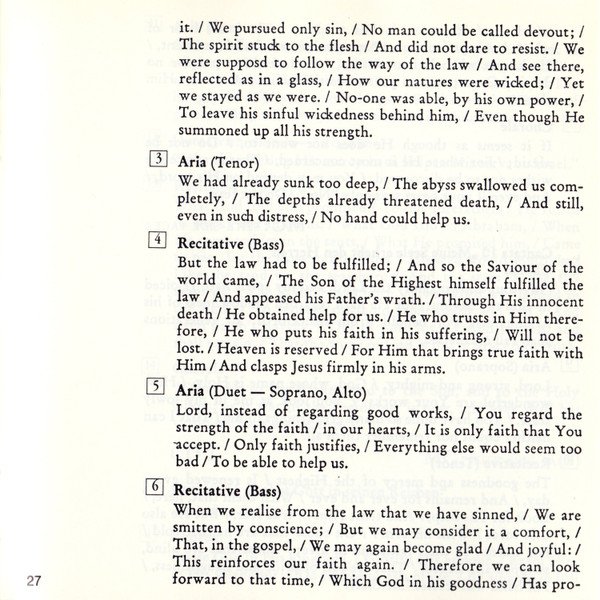 it. / We pursued only sin, / No man could be called devout; / The spirit stuck to the flesh / And did not dare to resist. / We were supposd to follow the way of the law / And see there, reflected as in a glass, / How our natures were wicked; / Yet we stayed as we were. / No-one was able, by his own power, / To leave his sinful wickedness behind him, / Even though He summoned up all his strength.

3 Aria (Tenor)
We had already sunk too deep, / The abyss swallowed us completely, / The depths already threatened death, / And still, even in such distress, / No hand could help us.

4 Recitative (Bass)
But the law had to be fulfilled; / And so the Saviour of the world came, / The Son of the Highest himself fulfilled the law / And appeased his Father's wrath. / Through His innocent death / He obtained help for us. / He who trusts in Him therefore, / He who puts his faith in his suffering, / Will not be lost. / Heaven is reserved / For Him that brings true faith with Him / And clasps Jesus firmly in his arms.

5 Aria (Duet — Soprano, Alto)
Lord, instead of regarding good works, / You regard the strength of the faith / in our hearts, / It is only faith that You accept. / Only faith justifies, / Everything else would seem too bad / To be able to help us.

6 Recitative (Bass)
When we realise from the law that we have sinned, / We are smitten by conscience; / But we may consider it a comfort, / That, in the gospel, / We may again become glad / And joyful: / This reinforces our faith again. / Therefore we can look forward to that time, / Which God in his goodness / Has pro-

27